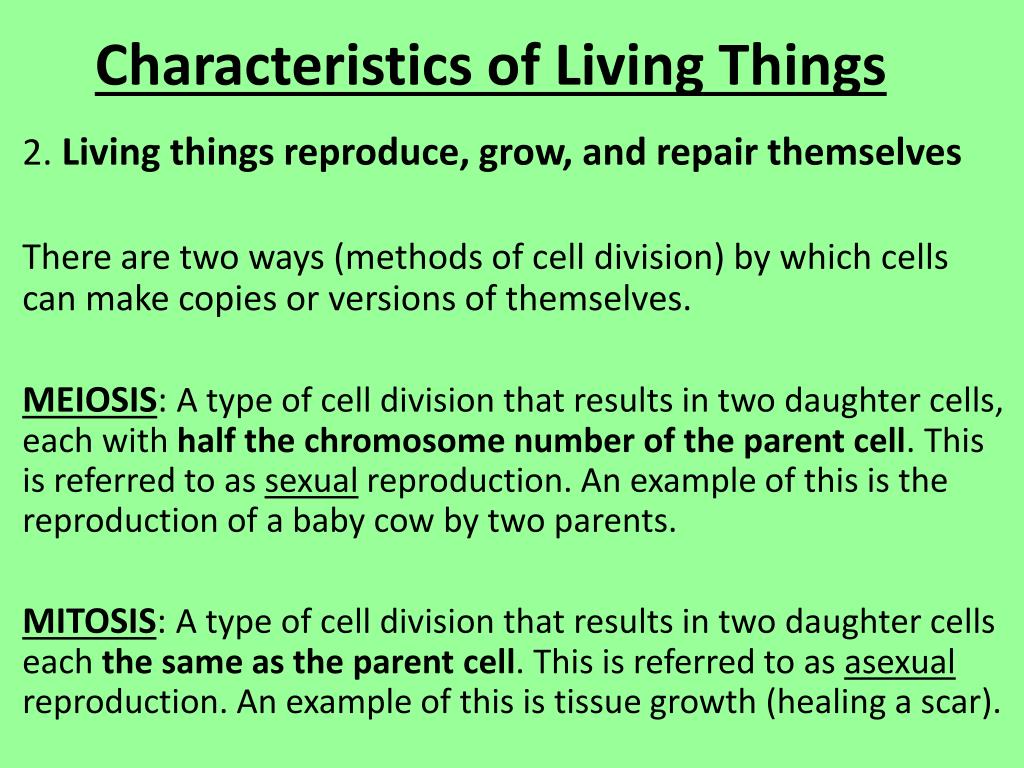 Characteristics of Living Things

2. Living things reproduce, grow, and repair themselves

There are two ways (methods of cell division) by which cells can make copies or versions of themselves.

MEIOSIS: A type of cell division that results in two daughter cells, each with half the chromosome number of the parent cell. This is referred to as sexual reproduction. An example of this is the reproduction of a baby cow by two parents.

MITOSIS: A type of cell division that results in two daughter cells each the same as the parent cell. This is referred to as asexual reproduction. An example of this is tissue growth (healing a scar).